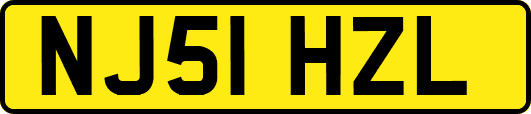 NJ51 HZL